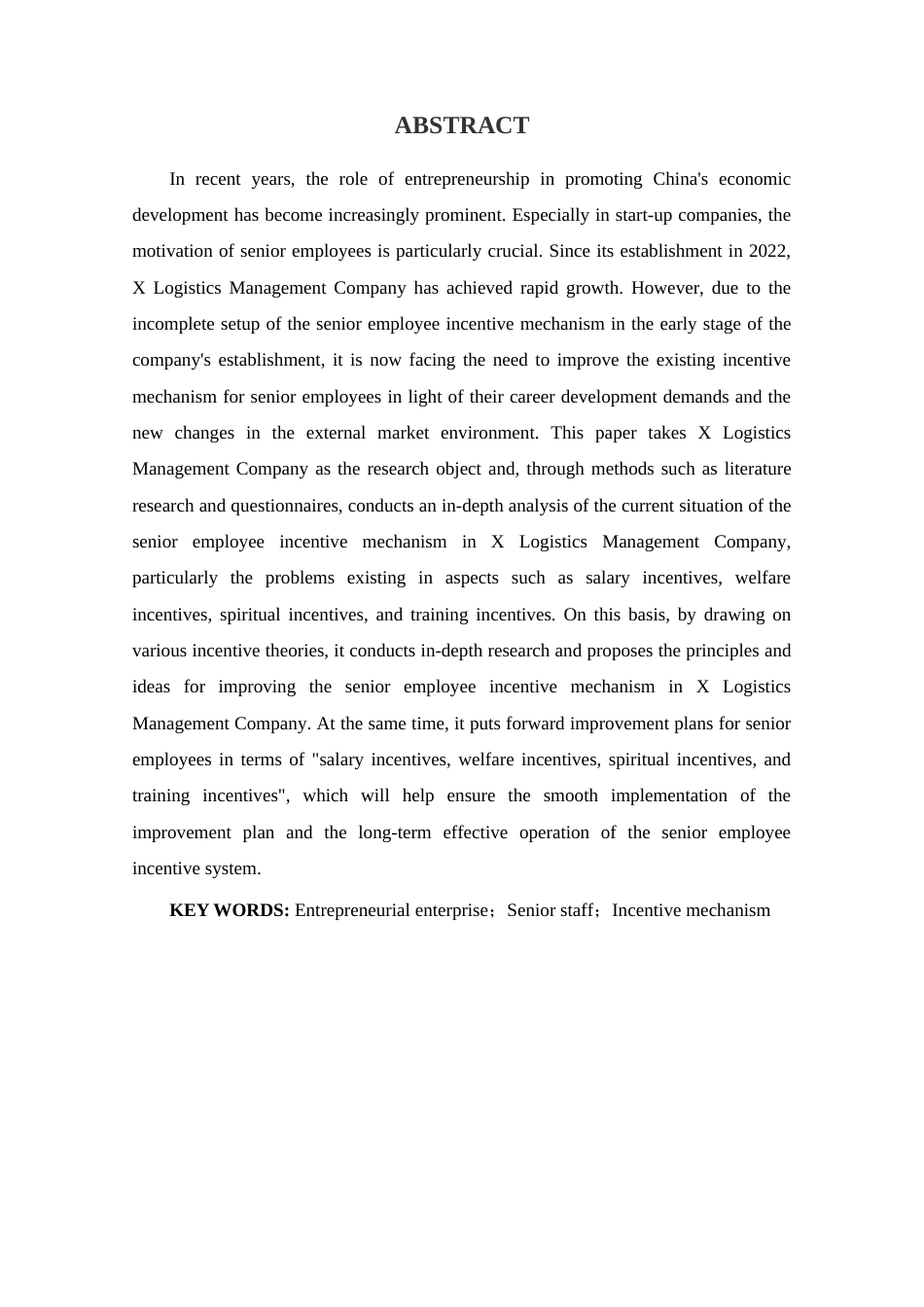 ABSTRACT

In recent years, the role of entrepreneurship in promoting China's economic development has become increasingly prominent. Especially in start-up companies, the motivation of senior employees is particularly crucial. Since its establishment in 2022, X Logistics Management Company has achieved rapid growth. However, due to the incomplete setup of the senior employee incentive mechanism in the early stage of the company's establishment, it is now facing the need to improve the existing incentive mechanism for senior employees in light of their career development demands and the new changes in the external market environment. This paper takes X Logistics Management Company as the research object and, through methods such as literature research and questionnaires, conducts an in-depth analysis of the current situation of the senior employee incentive mechanism in X Logistics Management Company, particularly the problems existing in aspects such as salary incentives, welfare incentives, spiritual incentives, and training incentives. On this basis, by drawing on various incentive theories, it conducts in-depth research and proposes the principles and ideas for improving the senior employee incentive mechanism in X Logistics Management Company. At the same time, it puts forward improvement plans for senior employees in terms of "salary incentives, welfare incentives, spiritual incentives, and training incentives", which will help ensure the smooth implementation of the improvement plan and the long-term effective operation of the senior employee incentive system.

KEY WORDS: Entrepreneurial enterprise；Senior staff；Incentive mechanism